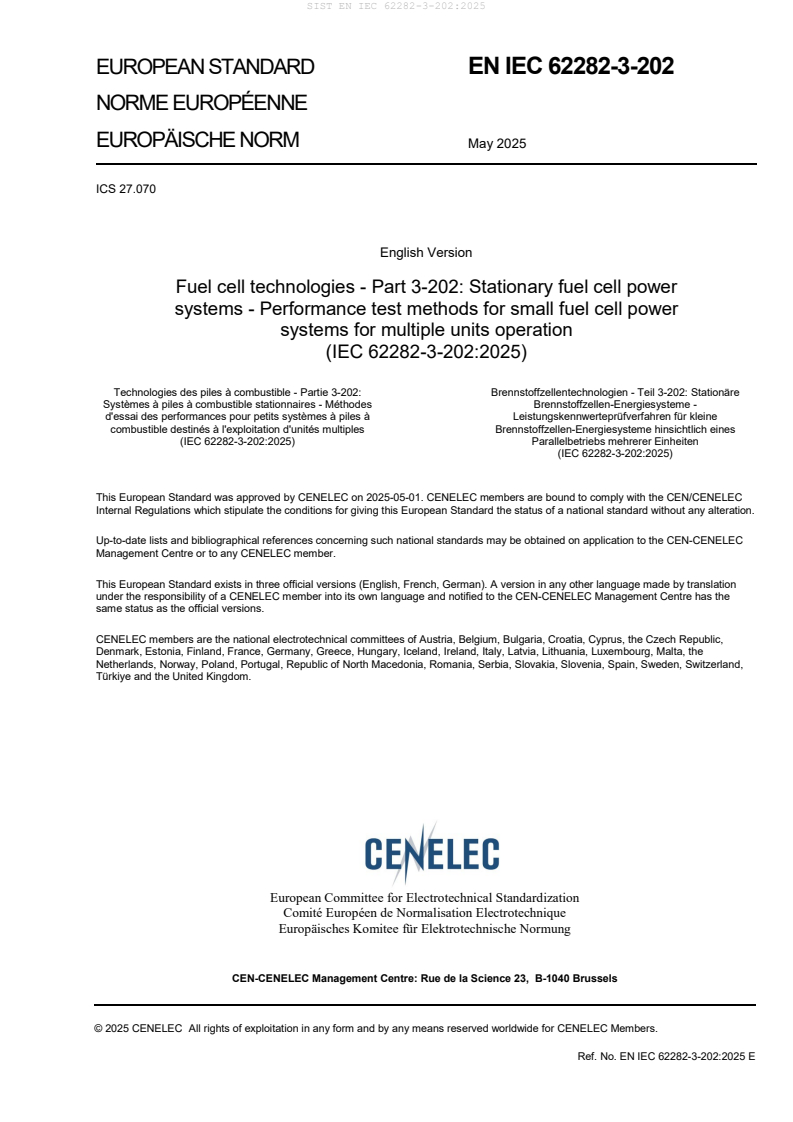 SIST EN IEC 62282-3-202:2025

EUROPEAN STANDARD
NORME EUROPÉENNE
EUROPÄISCHE NORM

EN IEC 62282-3-202

May 2025

ICS 27.070

English Version

Fuel cell technologies - Part 3-202: Stationary fuel cell power systems - Performance test methods for small fuel cell power systems for multiple units operation
(IEC 62282-3-202:2025)

Technologies des piles à combustible - Partie 3-202: Systèmes à piles à combustible stationnaires - Méthodes d'essai des performances pour petits systèmes à piles à combustible destinés à l'exploitation d'unités multiples
(IEC 62282-3-202:2025)

Brennstoffzellentechnologien - Teil 3-202: Stationäre Brennstoffzellen-Energiesysteme - Leistungskennwerteprüfverfahren für kleine Brennstoffzellen-Energiesysteme hinsichtlich eines Parallelbetriebs mehrerer Einheiten
(IEC 62282-3-202:2025)

This European Standard was approved by CENELEC on 2025-05-01. CENELEC members are bound to comply with the CEN/CENELEC Internal Regulations which stipulate the conditions for giving this European Standard the status of a national standard without any alteration.

Up-to-date lists and bibliographical references concerning such national standards may be obtained on application to the CEN-CENELEC Management Centre or to any CENELEC member.

This European Standard exists in three official versions (English, French, German). A version in any other language made by translation under the responsibility of a CENELEC member into its own language and notified to the CEN-CENELEC Management Centre has the same status as the official versions.

CENELEC members are the national electrotechnical committees of Austria, Belgium, Bulgaria, Croatia, Cyprus, the Czech Republic, Denmark, Estonia, Finland, France, Germany, Greece, Hungary, Iceland, Ireland, Italy, Latvia, Lithuania, Luxembourg, Malta, the Netherlands, Norway, Poland, Portugal, Republic of North Macedonia, Romania, Serbia, Slovakia, Slovenia, Spain, Sweden, Switzerland, Türkiye and the United Kingdom.

CENELEC

European Committee for Electrotechnical Standardization
Comité Européen de Normalisation Electrotechnique
Europäisches Komitee für Elektrotechnische Normung

CEN-CENELEC Management Centre: Rue de la Science 23, B-1040 Brussels

© 2025 CENELEC All rights of exploitation in any form and by any means reserved worldwide for CENELEC Members.

Ref. No. EN IEC 62282-3-202:2025 E